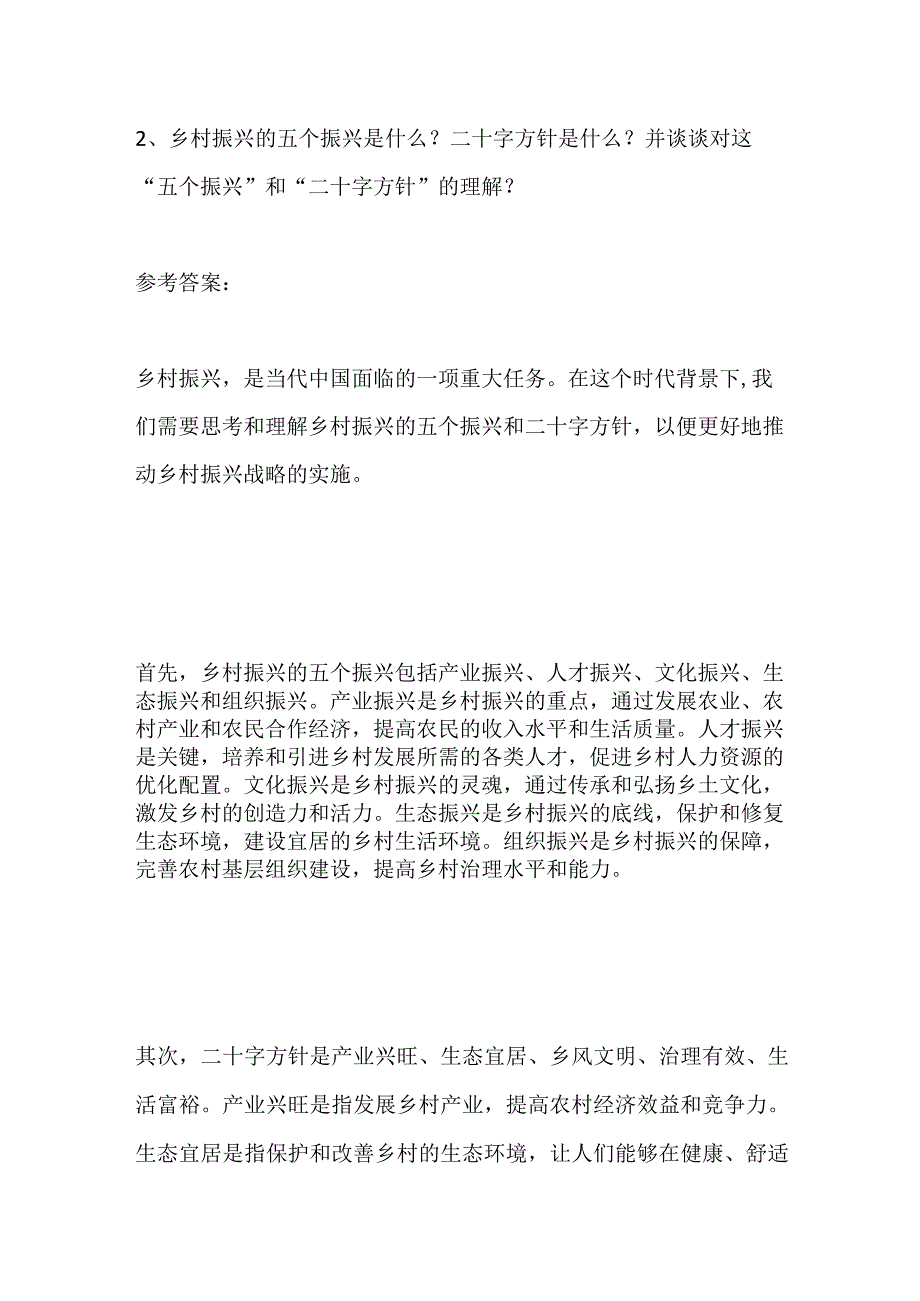 2、乡村振兴的五个振兴是什么？二十字方针是什么？并谈谈对这“五个振兴”和“二十字方针”的理解？

参考答案：

乡村振兴，是当代中国面临的一项重大任务。在这个时代背景下,我们需要思考和理解乡村振兴的五个振兴和二十字方针，以便更好地推动乡村振兴战略的实施。

首先，乡村振兴的五个振兴包括产业振兴、人才振兴、文化振兴、生态振兴和组织振兴。产业振兴是乡村振兴的重点，通过发展农业、农村产业和农民合作经济，提高农民的收入水平和生活质量。人才振兴是关键，培养和引进乡村发展所需的各类人才，促进乡村人力资源的优化配置。文化振兴是乡村振兴的灵魂，通过传承和弘扬乡土文化，激发乡村的创造力和活力。生态振兴是乡村振兴的底线，保护和修复生态环境，建设宜居的乡村生活环境。组织振兴是乡村振兴的保障，完善农村基层组织建设，提高乡村治理水平和能力。

其次，二十字方针是产业兴旺、生态宜居、乡风文明、治理有效、生活富裕。产业兴旺是指发展乡村产业，提高农村经济效益和竞争力。生态宜居是指保护和改善乡村的生态环境，让人们能够在健康、舒适